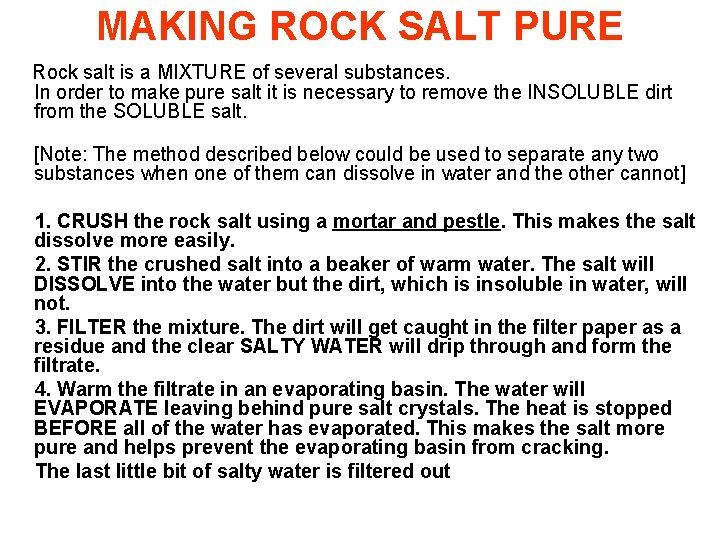 MAKING ROCK SALT PURE

Rock salt is a MIXTURE of several substances.
In order to make pure salt it is necessary to remove the INSOLUBLE dirt from the SOLUBLE salt.

[Note: The method described below could be used to separate any two substances when one of them can dissolve in water and the other cannot]

1. CRUSH the rock salt using a mortar and pestle. This makes the salt dissolve more easily.

2. STIR the crushed salt into a beaker of warm water. The salt will DISSOLVE into the water but the dirt, which is insoluble in water, will not.

3. FILTER the mixture. The dirt will get caught in the filter paper as a residue and the clear SALTY WATER will drip through and form the filtrate.

4. Warm the filtrate in an evaporating basin. The water will EVAPORATE leaving behind pure salt crystals. The heat is stopped BEFORE all of the water has evaporated. This makes the salt more pure and helps prevent the evaporating basin from cracking.

The last little bit of salty water is filtered out